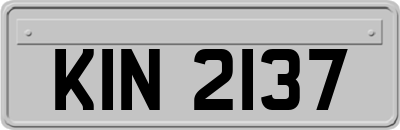 KIN 2137